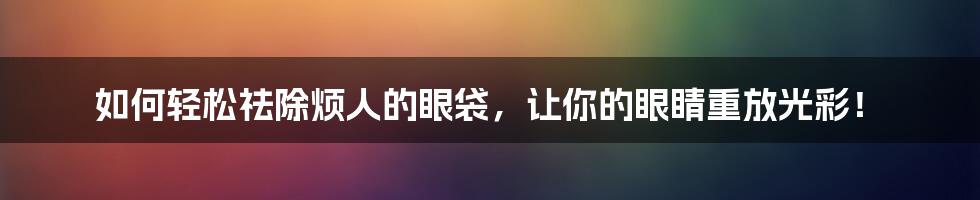 如何轻松祛除烦人的眼袋，让你的眼睛重放光彩！